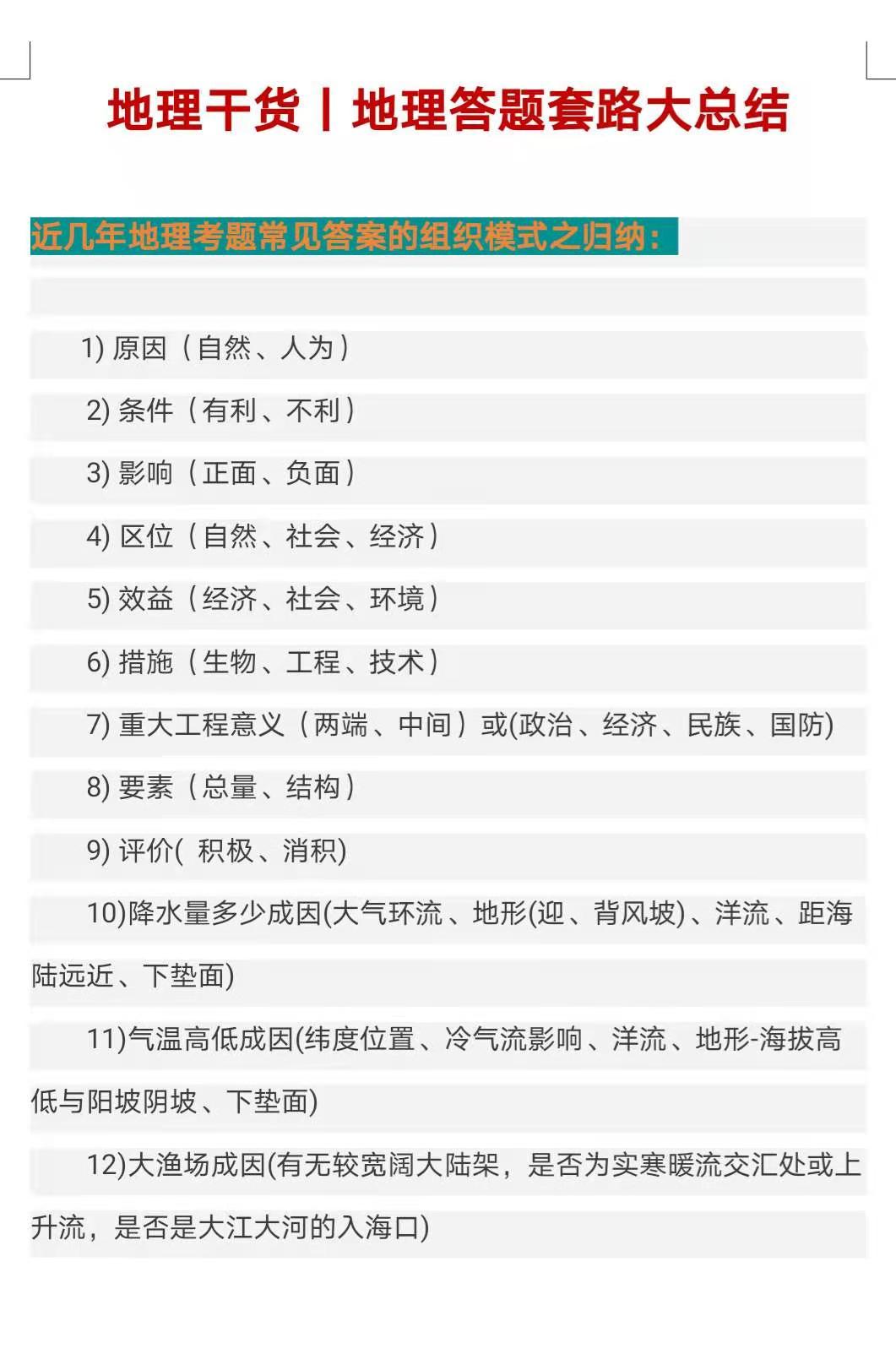 地理干货丨地理答题套路大总结

近几年地理考题常见答案的组织模式之归纳：

1) 原因（自然、人为）

2) 条件（有利、不利）

3) 影响（正面、负面）

4) 区位（自然、社会、经济）

5) 效益（经济、社会、环境）

6) 措施（生物、工程、技术）

7) 重大工程意义（两端、中间）或(政治、经济、民族、国防)

8) 要素（总量、结构）

9) 评价( 积极、消积)

10)降水量多少成因(大气环流、地形(迎、背风坡)、洋流、距海陆远近、下垫面)

11)气温高低成因(纬度位置、冷气流影响、洋流、地形-海拔高低与阳坡阴坡、下垫面)

12)大渔场成因(有无较宽阔大陆架，是否为实寒暖流交汇处或上升流，是否是大江大河的入海口)